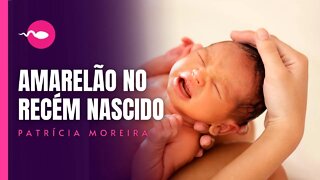 AMARELÃO NO RECÉM NASCIDO

PATRÍCIA MOREIRA